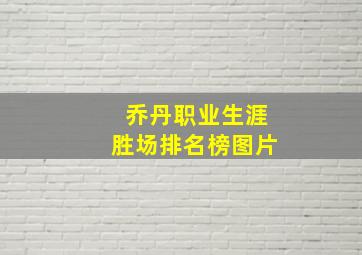 乔丹职业生涯
胜场排名榜图片